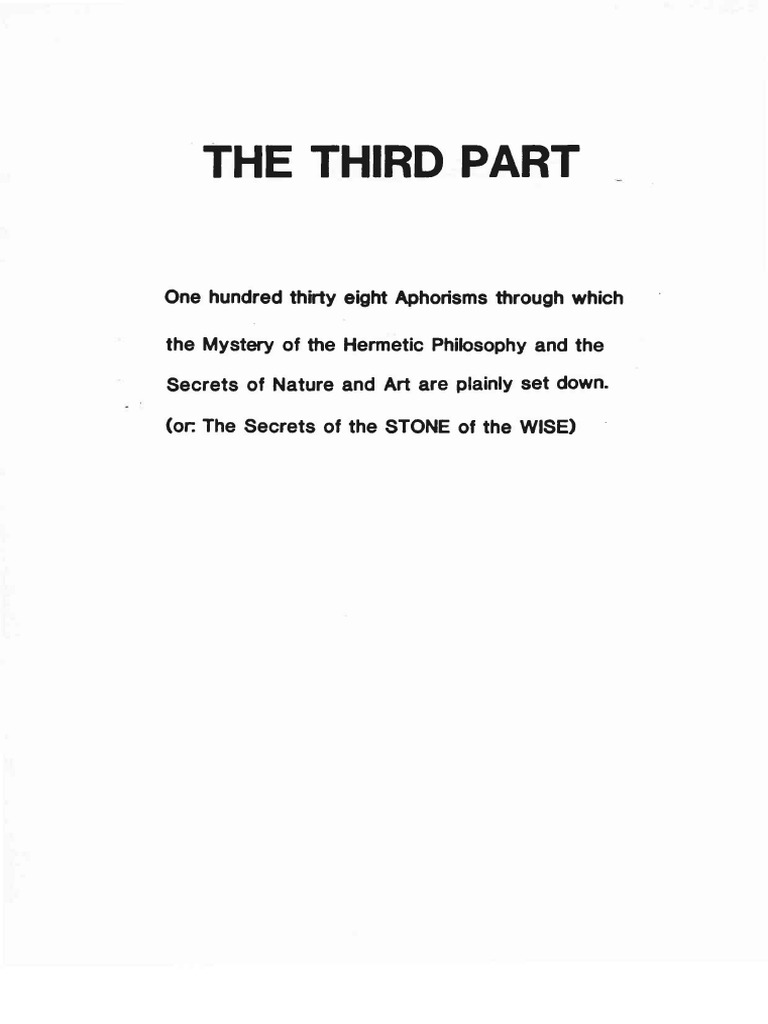 THE THIRD PART

One hundred thirty eight Aphorisms through which the Mystery of the Hermetic Philosophy and the Secrets of Nature and Art are plainly set down. (or: The Secrets of the STONE of the WISE)